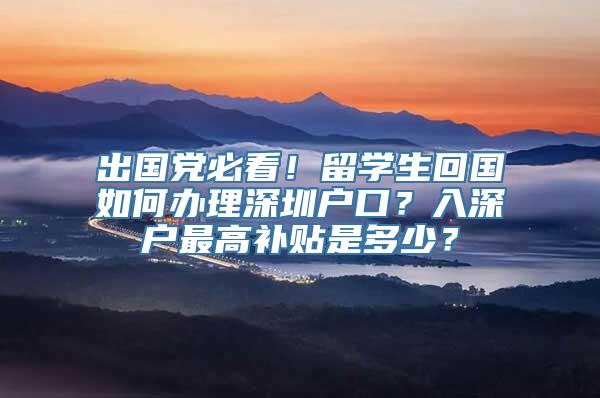 出国党必看！留学生回国如何办理深圳户口？入深户最高补贴是多少？